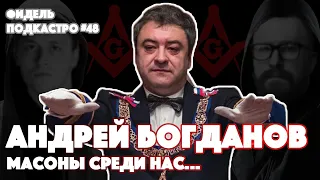 ФИДЕЛЬ ПОДКАСТРО #48

G G

АНДРЕЙ БОГДАНОВ
МАСОНЫ СРЕДИ НАС...